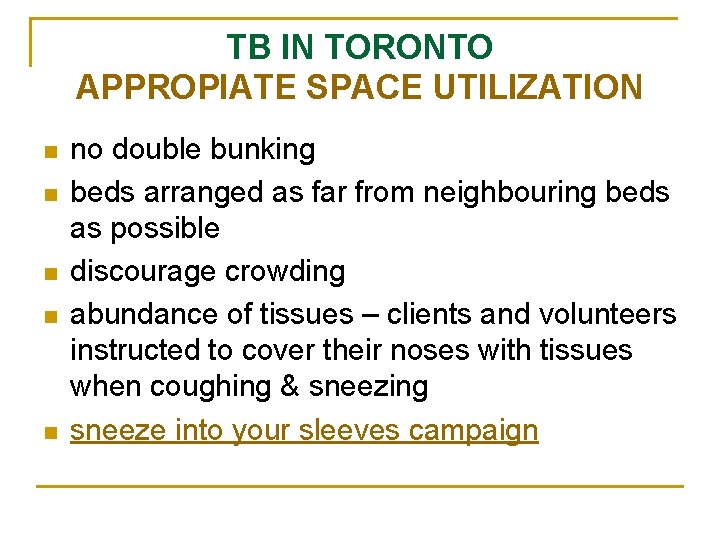 TB IN TORONTO
APPROPIATE SPACE UTILIZATION

• no double bunking
• beds arranged as far from neighbouring beds as possible
• discourage crowding
• abundance of tissues – clients and volunteers instructed to cover their noses with tissues when coughing & sneezing
• sneeze into your sleeves campaign